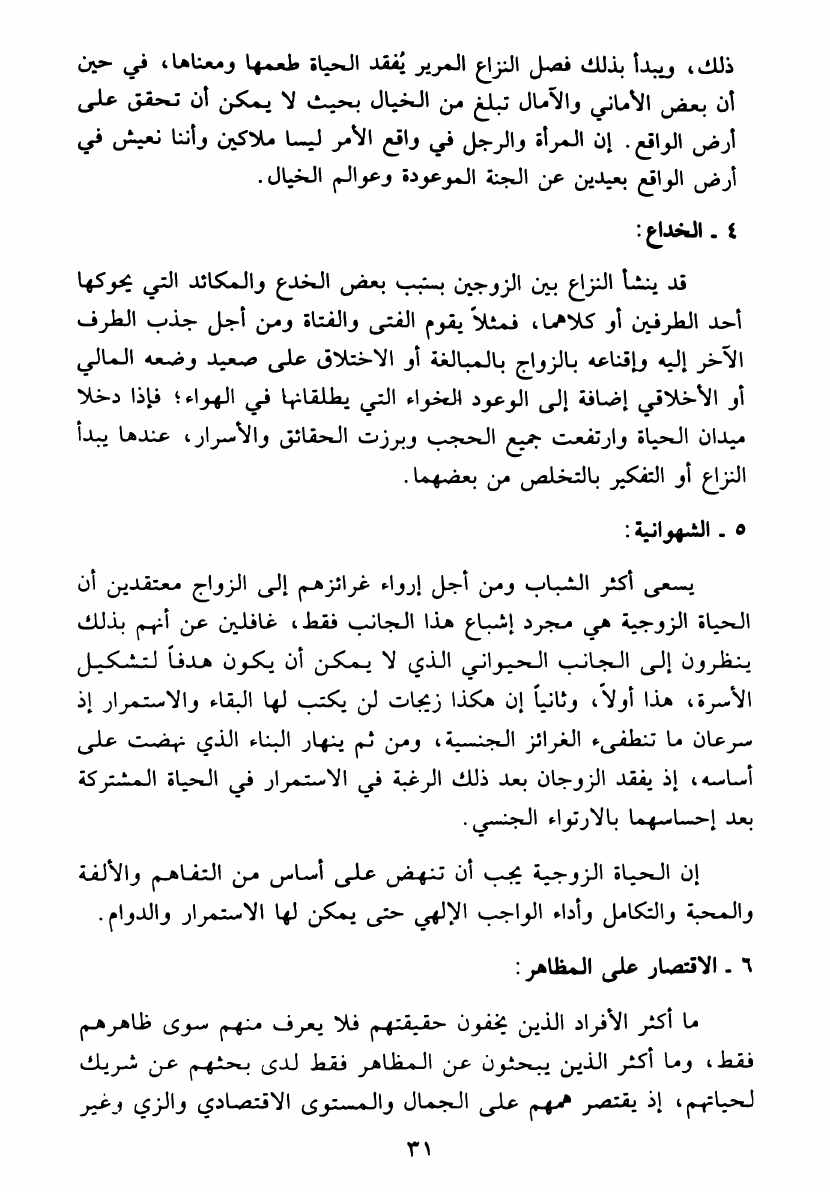 ذلك، ويبدأ بذلك فصل النزاع المرير يُفقد الحياة طعمها ومعناها، في حين أن بعض الأماني والآمال تبلغ من الخيال بحيث لا يمكن أن تحقق على أرض الواقع. إن المرأة والرجل في واقع الأمر ليسا ملاكين وأننا نعيش في أرض الواقع بعيدين عن الجنة الموعودة وعوالم الخيال.

٤ ـ الخداع:

قد ينشأ النزاع بين الزوجين بسبب بعض الخدع والمكائد التي يحوكها أحد الطرفين أو كلاهما، فمثلاً يقوم الفتى والفتاة ومن أجل جذب الطرف الآخر إليه وإقناعه بالزواج بالمبالغة أو الاختلاق على صعيد وضعه المالي أو الأخلاقي إضافة إلى الوعود الخواء التي يطلقانها في الهواء؛ فإذا دخلا ميدان الحياة وارتفعت جميع الحجب وبرزت الحقائق والأسرار، عندها يبدأ النزاع أو التفكير بالتخلص من بعضهما.

٥ ـ الشهوانية:

يسعى أكثر الشباب ومن أجل إرواء غرائزهم إلى الزواج معتقدين أن الحياة الزوجية هي مجرد إشباع هذا الجانب فقط، غافلين عن أنهم بذلك ينظرون إلى الجانب الحيواني الذي لا يمكن أن يكون هدفاً لتشكيل الأسرة، هذا أولاً، وثانياً إن هكذا زيجات لن يكتب لها البقاء والاستمرار إذ سرعان ما تنطفىء الغرائز الجنسية، ومن ثم ينهار البناء الذي نهضت على أساسه، إذ يفقد الزوجان بعد ذلك الرغبة في الاستمرار في الحياة المشتركة بعد إحساسهما بالارتواء الجنسي.

إن الحياة الزوجية يجب أن تنهض على أساس من التفاهم والألفة والمحبة والتكامل وأداء الواجب الإلهي حتى يمكن لها الاستمرار والدوام.

٦ ـ الاقتصار على المظاهر:

ما أكثر الأفراد الذين يخفون حقيقتهم فلا يعرف منهم سوى ظاهرهم فقط، وما أكثر الذين يبحثون عن المظاهر فقط لدى بحثهم عن شريك لحياتهم، إذ يقتصر همهم على الجمال والمستوى الاقتصادي والزي وغير

٣١